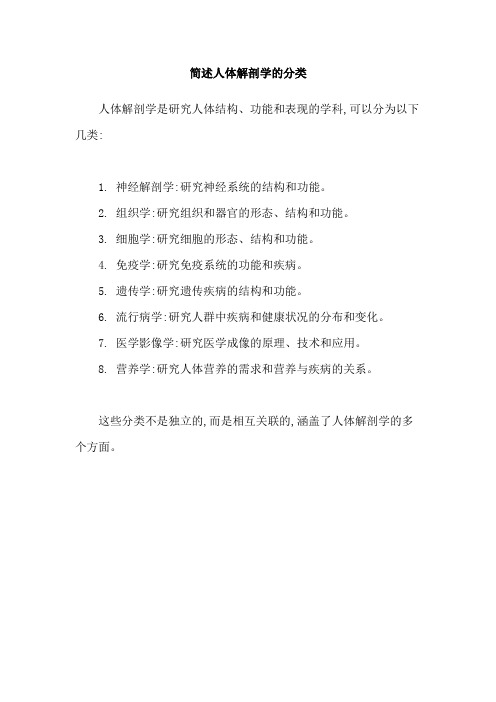 简述人体解剖学的分类

人体解剖学是研究人体结构、功能和表现的学科,可以分为以下几类:

1. 神经解剖学:研究神经系统的结构和功能。
2. 组织学:研究组织和器官的形态、结构和功能。
3. 细胞学:研究细胞的形态、结构和功能。
4. 免疫学:研究免疫系统的功能和疾病。
5. 遗传学:研究遗传疾病的结构和功能。
6. 流行病学:研究人群中疾病和健康状况的分布和变化。
7. 医学影像学:研究医学成像的原理、技术和应用。
8. 营养学:研究人体营养的需求和营养与疾病的关系。

这些分类不是独立的,而是相互关联的,涵盖了人体解剖学的多个方面。